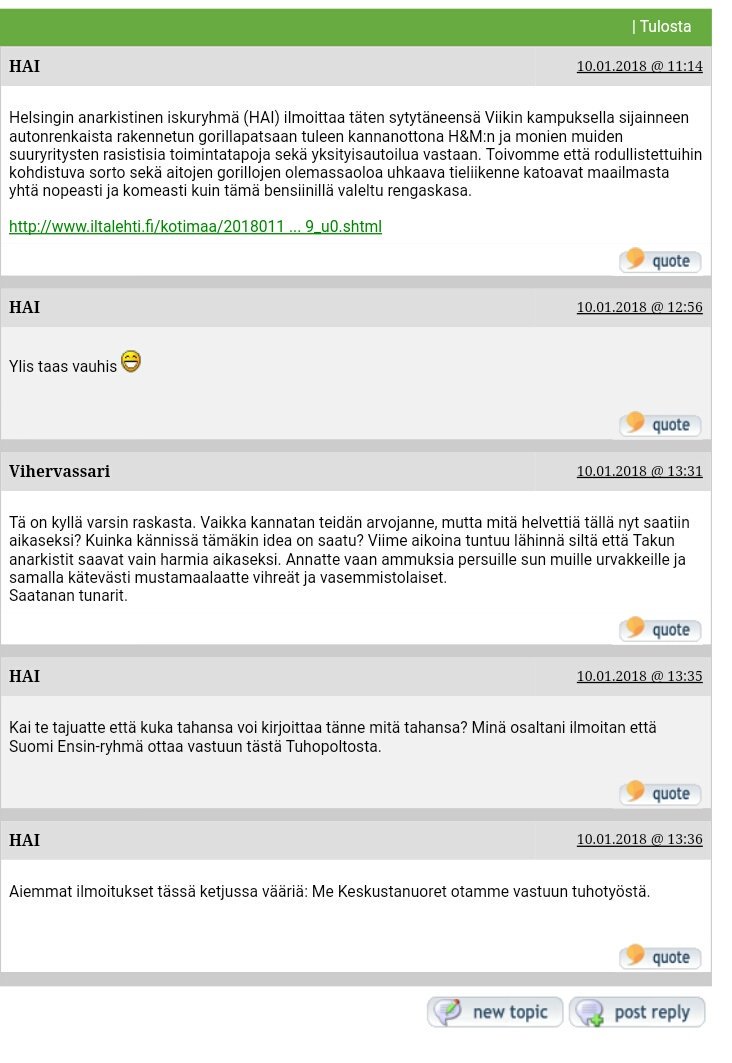 | Tulosta

HAI 10.01.2018 @ 11:14

Helsingin anarkistinen iskuryhmä (HAI) ilmoittaa täten sytytäneensä Viikin kampuksella sijainneen autonrenkaista rakennetun gorillapatsaan tuleen kannanottona H&M:n ja monien muiden suuryritysten rasistisia toimintatapoja sekä yksityisautoilua vastaan. Toivomme että rodullistettuihin kohdistuva sorto sekä aitojen gorillojen olemassaoloa uhkaava tieliikenne katoavat maailmasta yhtä nopeasti ja komeasti kuin tämä bensiinillä valeltu rengaskasa.

http://www.iltalehti.fi/kotimaa/2018011 ... 9_u0.shtml

quote

HAI 10.01.2018 @ 12:56

Ylis taas vauhis

quote

Vihervassari 10.01.2018 @ 13:31

Tä on kyllä varsin raskasta. Vaikka kannatan teidän arvojanne, mutta mitä helvettiä tällä nyt saatiin aikaseksi? Kuinka kännissä tämäkin idea on saatu? Viime aikoina tuntuu lähinnä siltä että Takun anarkistit saavat vain harmia aikaseksi. Annatte vaan ammuksia persuille sun muille urvakkeille ja samalla kätevästi mustamaalaatte vihreät ja vasemmistolaiset.
Saatanan tunarit.

quote

HAI 10.01.2018 @ 13:35

Kai te tajuatte että kuka tahansa voi kirjoittaa tänne mitä tahansa? Minä osaltani ilmoitan että Suomi Ensin-ryhmä ottaa vastuun tästä Tuhopoltosta.

quote

HAI 10.01.2018 @ 13:36

Aiemmat ilmoitukset tässä ketjussa vääriä: Me Keskustanuoret otamme vastuun tuhotyöstä.

quote

new topic post reply